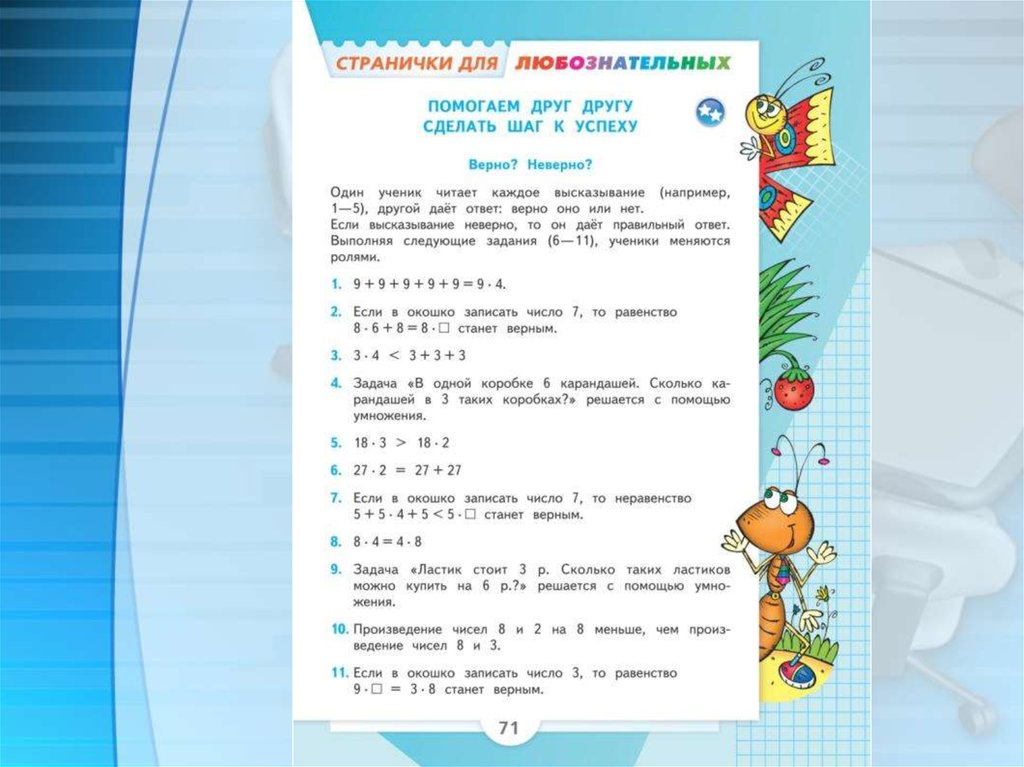 СТРАНИЧКИ ДЛЯ ЛЮБОЗНАТЕЛЬНЫХ

ПОМОГАЕМ ДРУГ ДРУГУ СДЕЛАТЬ ШАГ К УСПЕХУ

Верно? Неверно?

Один ученик читает каждое высказывание (например, 1—5), другой даёт ответ: верно оно или нет. Если высказывание неверно, то он даёт правильный ответ. Выполняя следующие задания (6—11), ученики меняются ролями.

1. $9 + 9 + 9 + 9 + 9 = 9 \cdot 4$.

2. Если в окошко записать число 7, то равенство $8 \cdot 6 + 8 = 8 \cdot \square$ станет верным.

3. $3 \cdot 4 < 3 + 3 + 3$

4. Задача «В одной коробке 6 карандашей. Сколько карандашей в 3 таких коробках?» решается с помощью умножения.

5. $18 \cdot 3 > 18 \cdot 2$

6. $27 \cdot 2 = 27 + 27$

7. Если в окошко записать число 7, то неравенство $5 + 5 \cdot 4 + 5 < 5 \cdot \square$ станет верным.

8. $8 \cdot 4 = 4 \cdot 8$

9. Задача «Ластик стоит 3 р. Сколько таких ластиков можно купить на 6 р.?» решается с помощью умножения.

10. Произведение чисел 8 и 2 на 8 меньше, чем произведение чисел 8 и 3.

11. Если в окошко записать число 3, то равенство $9 \cdot \square = 3 \cdot 8$ станет верным.

71